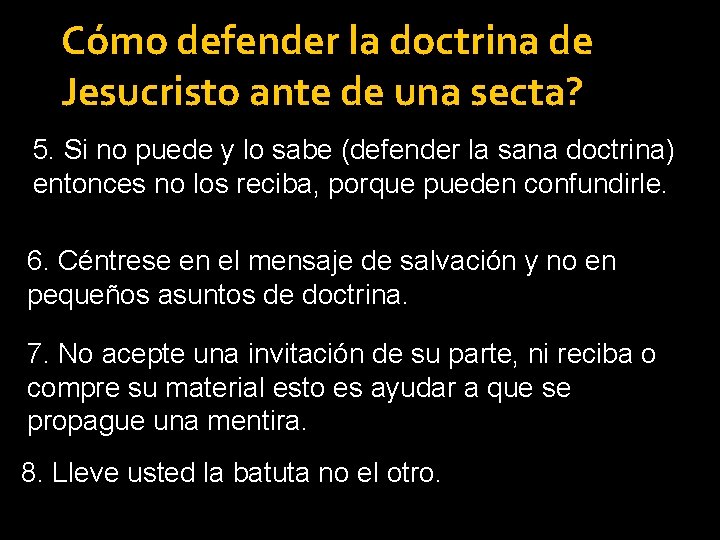 Cómo defender la doctrina de Jesucristo ante de una secta?

5. Si no puede y lo sabe (defender la sana doctrina) entonces no los reciba, porque pueden confundirle.

6. Céntrese en el mensaje de salvación y no en pequeños asuntos de doctrina.

7. No acepte una invitación de su parte, ni reciba o compre su material esto es ayudar a que se propague una mentira.

8. Lleve usted la batuta no el otro.